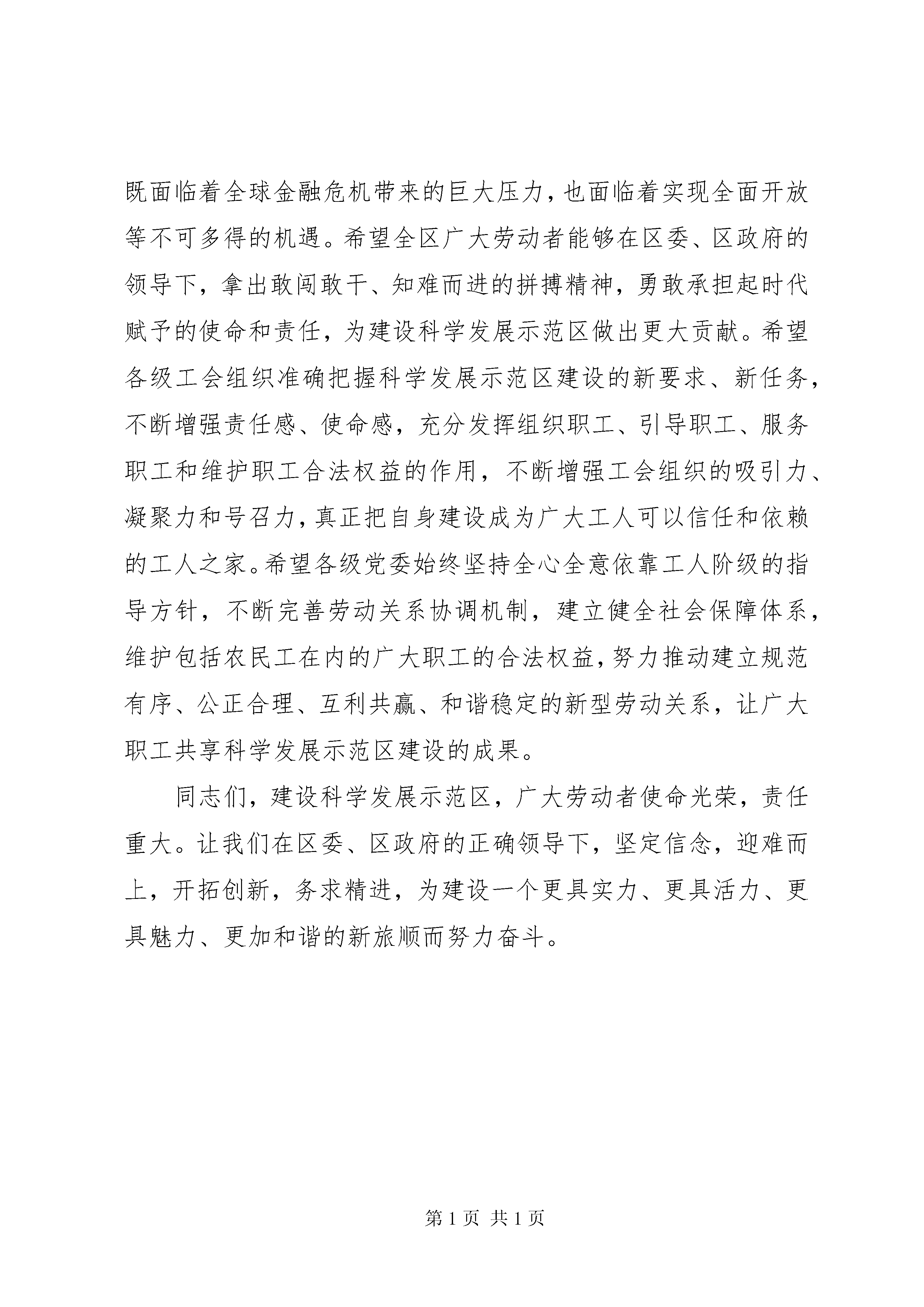 既面临着全球金融危机带来的巨大压力，也面临着实现全面开放等不可多得的机遇。希望全区广大劳动者能够在区委、区政府的领导下，拿出敢闯敢干、知难而进的拼搏精神，勇敢承担起时代赋予的使命和责任，为建设科学发展示范区做出更大贡献。希望各级工会组织准确把握科学发展示范区建设的新要求、新任务，不断增强责任感、使命感，充分发挥组织职工、引导职工、服务职工和维护职工合法权益的作用，不断增强工会组织的吸引力、凝聚力和号召力，真正把自身建设成为广大工人可以信任和依赖的工人之家。希望各级党委始终坚持全心全意依靠工人阶级的指导方针，不断完善劳动关系协调机制，建立健全社会保障体系，维护包括农民工在内的广大职工的合法权益，努力推动建立规范有序、公正合理、互利共赢、和谐稳定的新型劳动关系，让广大职工共享科学发展示范区建设的成果。

同志们，建设科学发展示范区，广大劳动者使命光荣，责任重大。让我们在区委、区政府的正确领导下，坚定信念，迎难而上，开拓创新，务求精进，为建设一个更具实力、更具活力、更具魅力、更加和谐的新旅顺而努力奋斗。

第 1 页 共 1 页